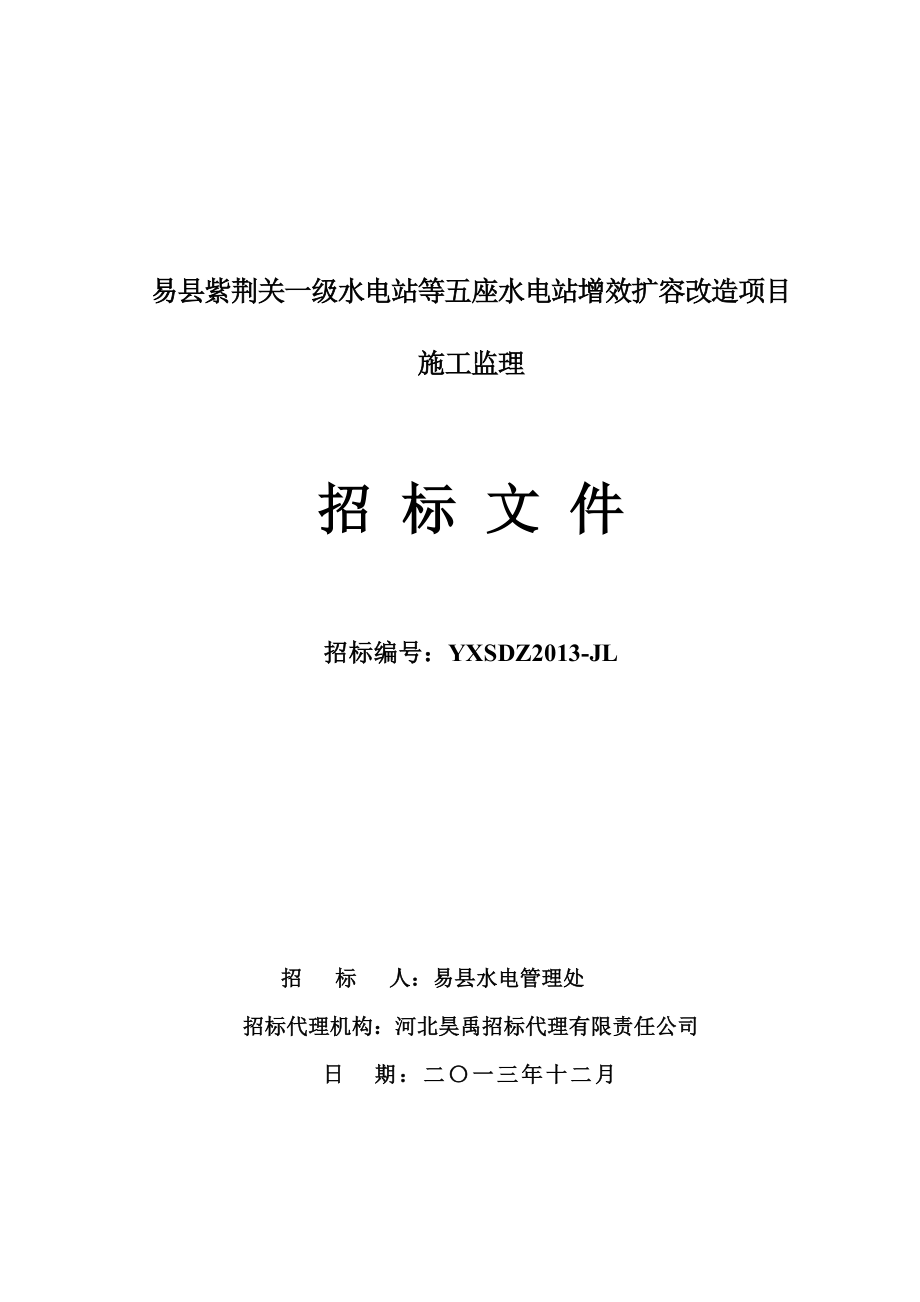 易县紫荆关一级水电站等五座水电站增效扩容改造项目

施工监理

招 标 文 件

招标编号：YXSDZ2013-JL

招 标 人：易县水电管理处

招标代理机构：河北昊禹招标代理有限责任公司

日 期：二〇一三年十二月